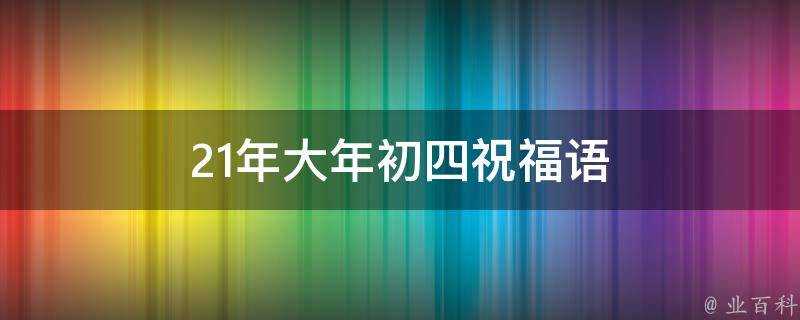 21年大年初四祝福语

@ 业百科